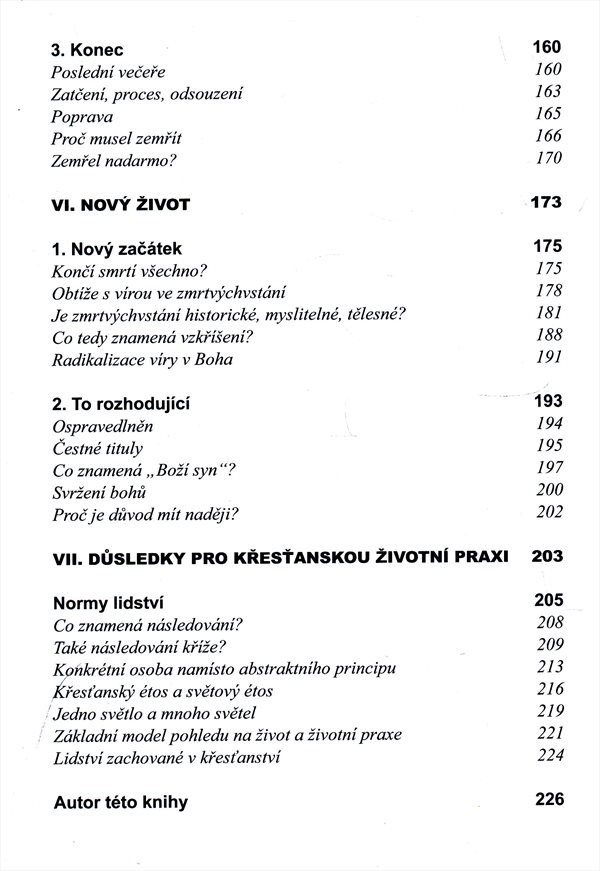 3. Konec 160
Poslední večeře 160
Zatčení, proces, odsouzení 163
Poprava 165
Proč musel zemřít 166
Zemřel nadarmo? 170

VI. NOVÝ ŽIVOT 173

1. Nový začátek 175
Končí smrtí všechno? 175
Obtíže s vírou ve zmrtvýchvstání 178
Je zmrtvýchvstání historické, myslitelné, tělesné? 181
Co tedy znamená vzkříšení? 188
Radikalizace víry v Boha 191

2. To rozhodující 193
Ospravedlněn 194
Čestné tituly 195
Co znamená „Boží syn“? 197
Svržení bohů 200
Proč je důvod mít naději? 202

VII. DŮSLEDKY PRO KŘESŤANSKOU ŽIVOTNÍ PRAXI 203

Normy lidství 205
Co znamená následování? 208
Také následování kříže? 209
Konkrétní osoba namísto abstraktního principu 213
Křesťanský étos a světový étos 216
Jedno světlo a mnoho světel 219
Základní model pohledu na život a životní praxe 221
Lidství zachované v křesťanství 224

Autor této knihy 226